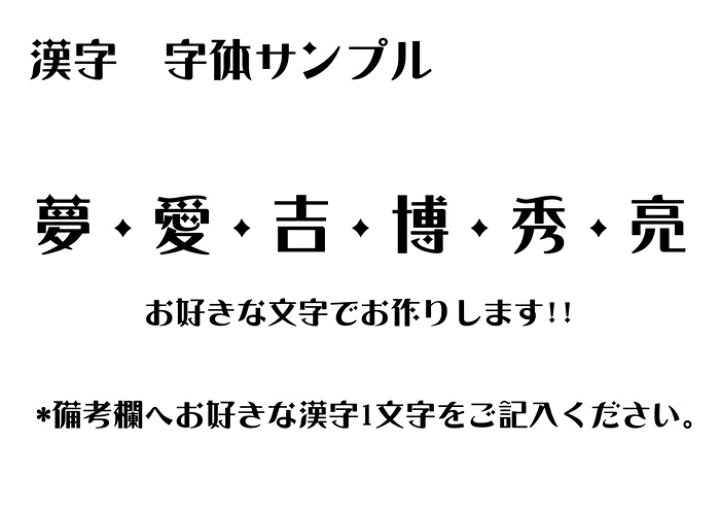 漢字　字体サンプル

夢・愛・吉・博・秀・亮

お好きな文字でお作りします!!

*備考欄へお好きな漢字1文字をご記入ください。